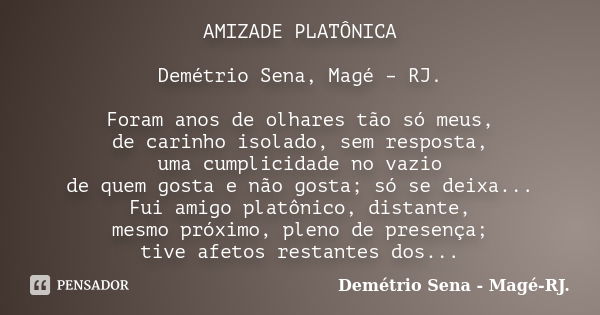 AMIZADE PLATÔNICA

Demétrio Sena, Magé – RJ.

Foram anos de olhares tão só meus,
de carinho isolado, sem resposta,
uma cumplicidade no vazio
de quem gosta e não gosta; só se deixa...
Fui amigo platônico, distante,
mesmo próximo, pleno de presença;
tive afetos restantes dos...

PENSADOR

Demétrio Sena - Magé-RJ.